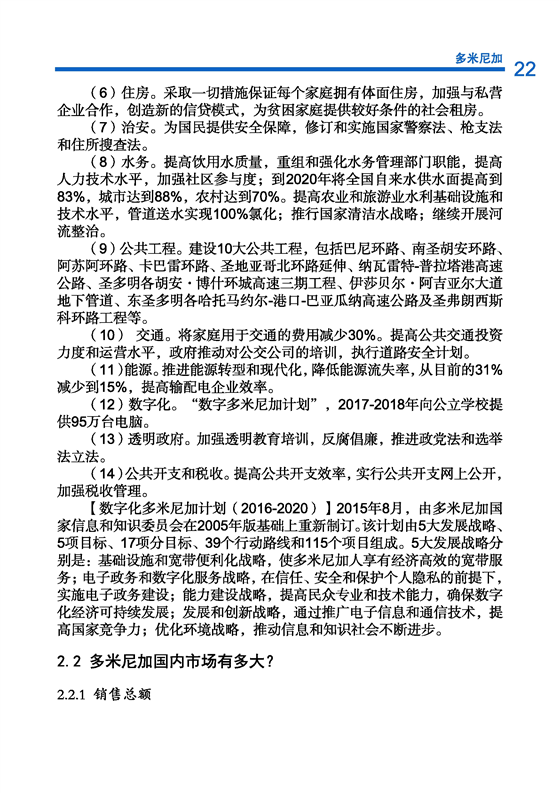 多米尼加 22

（6）住房。采取一切措施保证每个家庭拥有体面住房，加强与私营企业合作，创造新的信贷模式，为贫困家庭提供较好条件的社会租房。

（7）治安。为国民提供安全保障，修订和实施国家警察法、枪支法和住所搜查法。

（8）水务。提高饮用水质量，重组和强化水务管理部门职能，提高人力技术水平，加强社区参与度；到2020年将全国自来水供水面提高到83%，城市达到88%，农村达到70%。提高农业和旅游业水利基础设施和技术水平，管道送水实现100%氯化；推行国家清洁水战略；继续开展河流整治。

（9）公共工程。建设10大公共工程，包括巴尼环路、南圣胡安环路、阿苏阿环路、卡巴雷环路、圣地亚哥北环路延伸、纳瓦雷特-普拉塔港高速公路、圣多明各胡安·博什环城高速三期工程、伊莎贝尔·阿吉亚尔大道地下管道、东圣多明各哈托马约尔-港口-巴亚瓜纳高速公路及圣弗朗西斯科环路工程等。

（10） 交通。将家庭用于交通的费用减少30%。提高公共交通投资力度和运营水平，政府推动对公交公司的培训，执行道路安全计划。

（11）能源。推进能源转型和现代化，降低能源流失率，从目前的31%减少到15%，提高输配电企业效率。

（12）数字化。“数字多米尼加计划”，2017-2018年向公立学校提供95万台电脑。

（13）透明政府。加强透明教育培训，反腐倡廉，推进政党法和选举法立法。

（14）公共开支和税收。提高公共开支效率，实行公共开支网上公开，加强税收管理。

【数字化多米尼加计划（2016-2020）】2015年8月，由多米尼加国家信息和知识委员会在2005年版基础上重新制订。该计划由5大发展战略、5项目标、17项分目标、39个行动路线和115个项目组成。5大发展战略分别是：基础设施和宽带便利化战略，使多米尼加人享有经济高效的宽带服务；电子政务和数字化服务战略，在信任、安全和保护个人隐私的前提下，实施电子政务建设；能力建设战略，提高民众专业和技术能力，确保数字化经济可持续发展；发展和创新战略，通过推广电子信息和通信技术，提高国家竞争力；优化环境战略，推动信息和知识社会不断进步。

2.2 多米尼加国内市场有多大？

2.2.1 销售总额